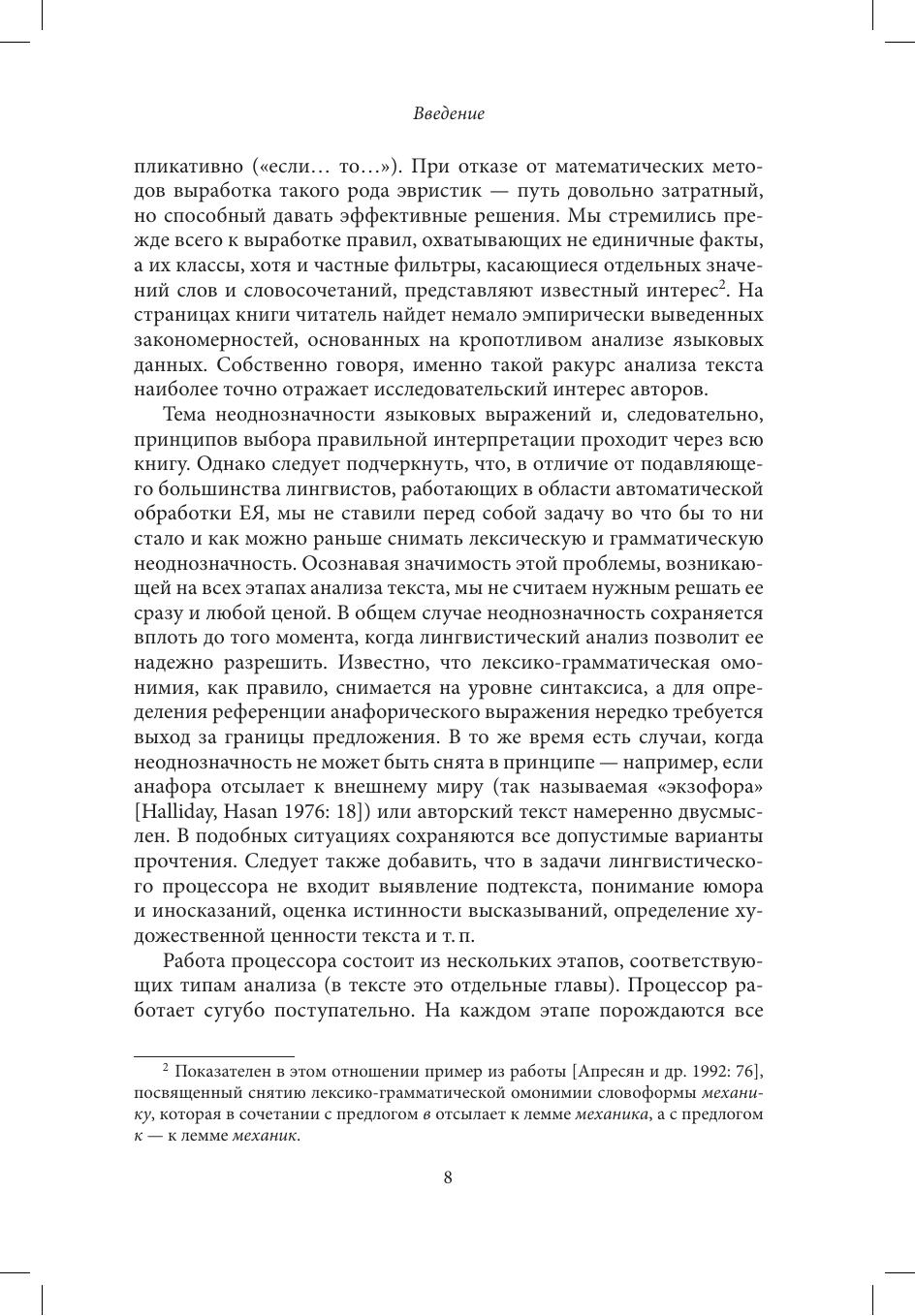 Введение

пликативно («если… то…»). При отказе от математических методов выработка такого рода эвристик — путь довольно затратный, но способный давать эффективные решения. Мы стремились прежде всего к выработке правил, охватывающих не единичные факты, а их классы, хотя и частные фильтры, касающиеся отдельных значений слов и словосочетаний, представляют известный интерес$^2$. На страницах книги читатель найдет немало эмпирически выведенных закономерностей, основанных на кропотливом анализе языковых данных. Собственно говоря, именно такой ракурс анализа текста наиболее точно отражает исследовательский интерес авторов.

Тема неоднозначности языковых выражений и, следовательно, принципов выбора правильной интерпретации проходит через всю книгу. Однако следует подчеркнуть, что, в отличие от подавляющего большинства лингвистов, работающих в области автоматической обработки ЕЯ, мы не ставили перед собой задачу во что бы то ни стало и как можно раньше снимать лексическую и грамматическую неоднозначность. Осознавая значимость этой проблемы, возникающей на всех этапах анализа текста, мы не считаем нужным решать ее сразу и любой ценой. В общем случае неоднозначность сохраняется вплоть до того момента, когда лингвистический анализ позволит ее надежно разрешить. Известно, что лексико-грамматическая омонимия, как правило, снимается на уровне синтаксиса, а для определения референции анафорического выражения нередко требуется выход за границы предложения. В то же время есть случаи, когда неоднозначность не может быть снята в принципе — например, если анафора отсылает к внешнему миру (так называемая «экзофора» [Halliday, Hasan 1976: 18]) или авторский текст намеренно двусмыслен. В подобных ситуациях сохраняются все допустимые варианты прочтения. Следует также добавить, что в задачи лингвистического процессора не входит выявление подтекста, понимание юмора и иносказаний, оценка истинности высказываний, определение художественной ценности текста и т. п.

Работа процессора состоит из нескольких этапов, соответствующих типам анализа (в тексте это отдельные главы). Процессор работает сугубо поступательно. На каждом этапе порождаются все

$^2$ Показателен в этом отношении пример из работы [Апресян и др. 1992: 76], посвященный снятию лексико-грамматической омонимии словоформы механику, которая в сочетании с предлогом в отсылает к лемме механика, а с предлогом к — к лемме механик.

8